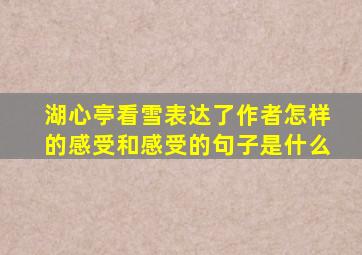 湖心亭看雪表达了作者怎样的感受和感受的句子是什么